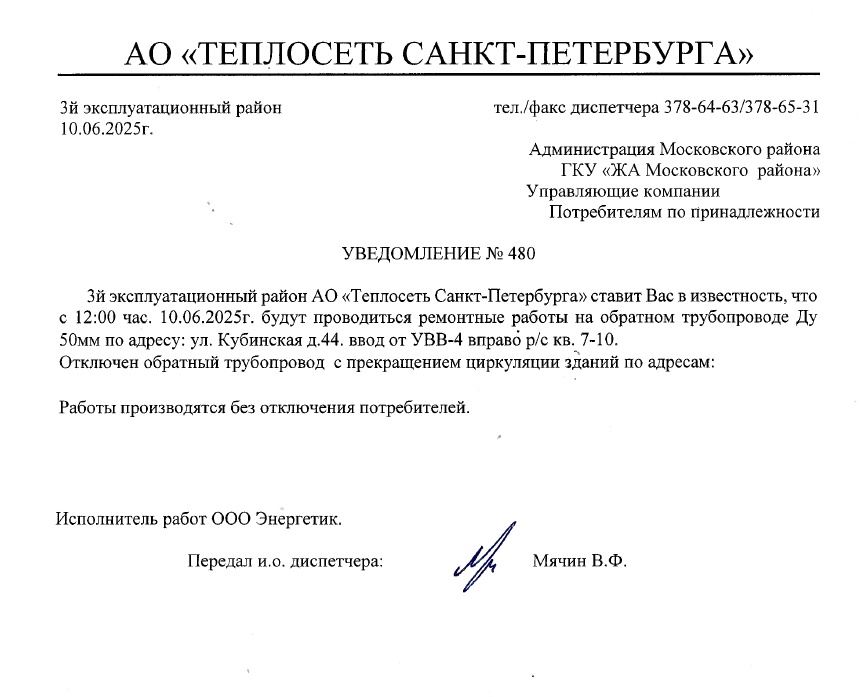 АО «ТЕПЛОСЕТЬ САНКТ-ПЕТЕРБУРГА»

3й эксплуатационный район
10.06.2025г.

тел./факс диспетчера 378-64-63/378-65-31

Администрация Московского района
ГКУ «ЖА Московского района»
Управляющие компании
Потребителям по принадлежности

УВЕДОМЛЕНИЕ № 480

3й эксплуатационный район АО «Теплосеть Санкт-Петербурга» ставит Вас в известность, что с 12:00 час. 10.06.2025г. будут проводиться ремонтные работы на обратном трубопроводе Ду 50мм по адресу: ул. Кубинская д.44. ввод от УВВ-4 вправо р/с кв. 7-10.
Отключен обратный трубопровод с прекращением циркуляции зданий по адресам:

Работы производятся без отключения потребителей.

Исполнитель работ ООО Энергетик.

Передал и.о. диспетчера: Мячин В.Ф.